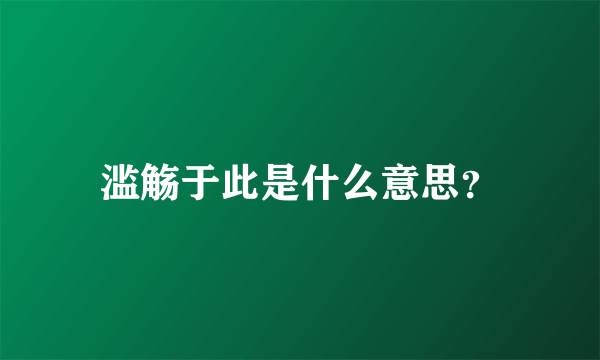 滥觞于此是什么意思?